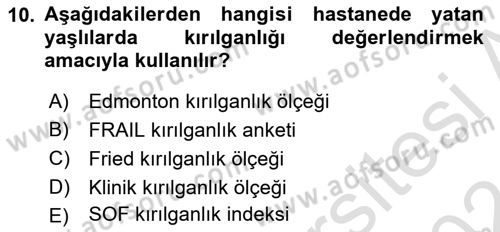 10. Aşağıdakilerden hangisi hastanede yatan yaşlılarda kırılganlığı değerlendirmek amacıyla kullanılır?

A) Edmonton kırılganlık ölçeği
B) FRAIL kırılganlık anketi
C) Fried kırılganlık ölçeği
D) Klinik kırılganlık ölçeği
E) SOF kırılganlık indeksi

www.aofsoru.com www.aofsoru.com www.aofsoru.com